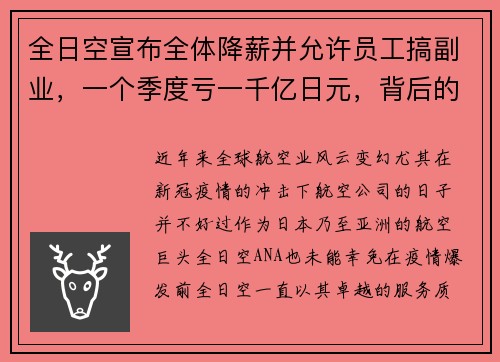 全日空宣布全体降薪并允许员工搞副业，一个季度亏一千亿日元，背后的

近年来全球航空业风云变幻尤其在新冠疫情的冲击下航空公司的日子并不好过作为日本乃至亚洲的航空巨头全日空ANA也未能幸免在疫情爆发前全日空一直以其卓越的服务质